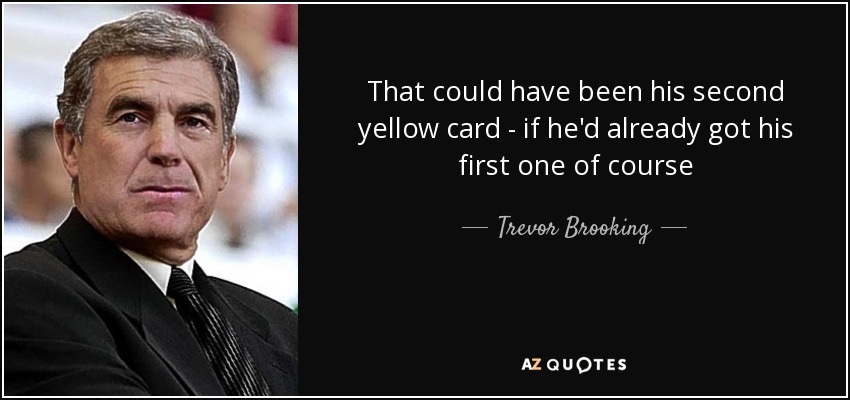 That could have been his second yellow card - if he'd already got his first one of course

— Trevor Brooking —

AZ QUOTES